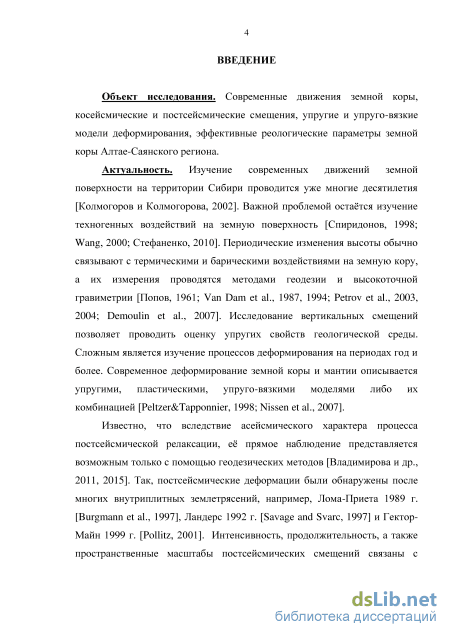 4

ВВЕДЕНИЕ

Объект исследования. Современные движения земной коры, косейсмические и постсейсмические смещения, упругие и упруго-вязкие модели деформирования, эффективные реологические параметры земной коры Алтае-Саянского региона.

Актуальность. Изучение современных движений земной поверхности на территории Сибири проводится уже многие десятилетия [Колмогоров и Колмогорова, 2002]. Важной проблемой остаётся изучение техногенных воздействий на земную поверхность [Спиридонов, 1998; Wang, 2000; Стефаненко, 2010]. Периодические изменения высоты обычно связывают с термическими и барическими воздействиями на земную кору, а их измерения проводятся методами геодезии и высокоточной гравиметрии [Попов, 1961; Van Dam et al., 1987, 1994; Petrov et al., 2003, 2004; Demoulin et al., 2007]. Исследование вертикальных смещений позволяет проводить оценку упругих свойств геологической среды. Сложным является изучение процессов деформирования на периодах год и более. Современное деформирование земной коры и мантии описывается упругими, пластическими, упруго-вязкими моделями либо их комбинацией [Peltzer&Tapponnier, 1998; Nissen et al., 2007].

Известно, что вследствие асейсмического характера процесса постсейсмической релаксации, её прямое наблюдение представляется возможным только с помощью геодезических методов [Владимирова и др., 2011, 2015]. Так, постсейсмические деформации были обнаружены после многих внутриплитных землетрясений, например, Лома-Приета 1989 г. [Burgmann et al., 1997], Ландерс 1992 г. [Savage and Svarc, 1997] и Гектор-Майн 1999 г. [Pollitz, 2001]. Интенсивность, продолжительность, а также пространственные масштабы постсейсмических смещений связаны с

dsLib.net
библиотека диссертаций